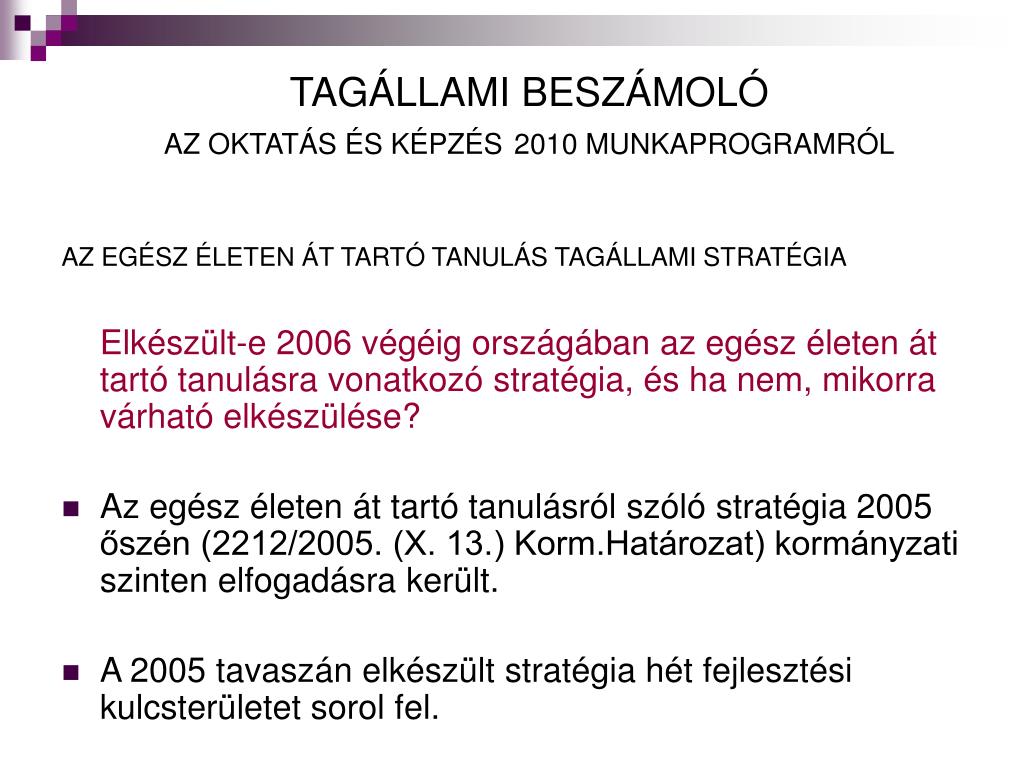 TAGÁLLAMI BESZÁMOLÓ

AZ OKTATÁS ÉS KÉPZÉS 2010 MUNKAPROGRAMRÓL

AZ EGÉSZ ÉLETEN ÁT TARTÓ TANULÁS TAGÁLLAMI STRATÉGIA

Elkészült-e 2006 végéig országában az egész életen át tartó tanulásra vonatkozó stratégia, és ha nem, mikorra várható elkészülése?

Az egész életen át tartó tanulásról szóló stratégia 2005 őszén (2212/2005. (X. 13.) Korm.Határozat) kormányzati szinten elfogadásra került.

A 2005 tavaszán elkészült stratégia hét fejlesztési kulcsterületet sorol fel.